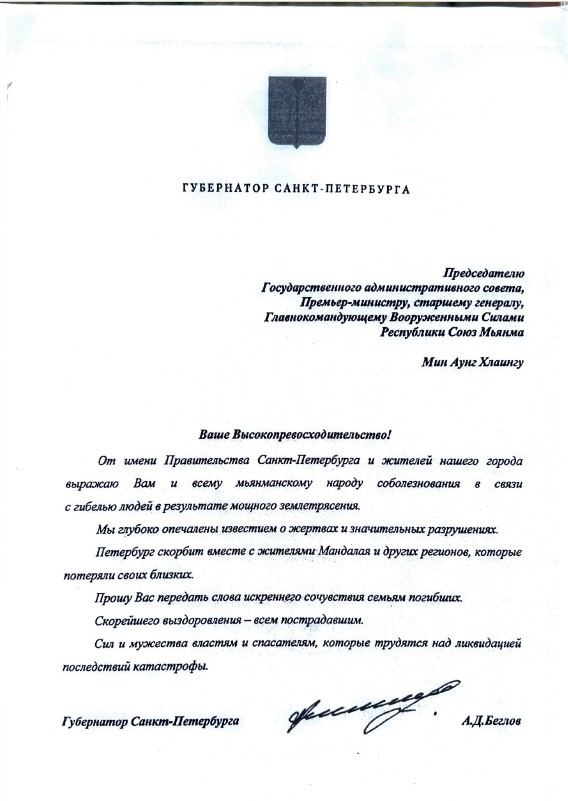 ГУБЕРНАТОР САНКТ-ПЕТЕРБУРГА

Председателю
Государственного административного совета,
Премьер-министру, старшему генералу,
Главнокомандующему Вооруженными Силами
Республики Союз Мьянма

Мин Аунг Хлаингу

Ваше Высокопревосходительство!

От имени Правительства Санкт-Петербурга и жителей нашего города выражаю Вам и всему мьянманскому народу соболезнования в связи с гибелью людей в результате мощного землетрясения.

Мы глубоко опечалены известием о жертвах и значительных разрушениях.

Петербург скорбит вместе с жителями Мандалая и других регионов, которые потеряли своих близких.

Прошу Вас передать слова искреннего сочувствия семьям погибших.

Скорейшего выздоровления – всем пострадавшим.

Сил и мужества властям и спасателям, которые трудятся над ликвидацией последствий катастрофы.

Губернатор Санкт-Петербурга А.Д.Беглов